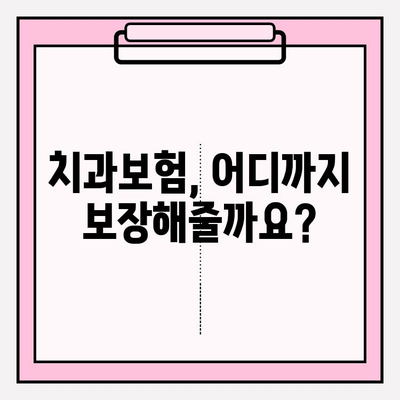 치과보험, 어디까지 보장해줄까요?